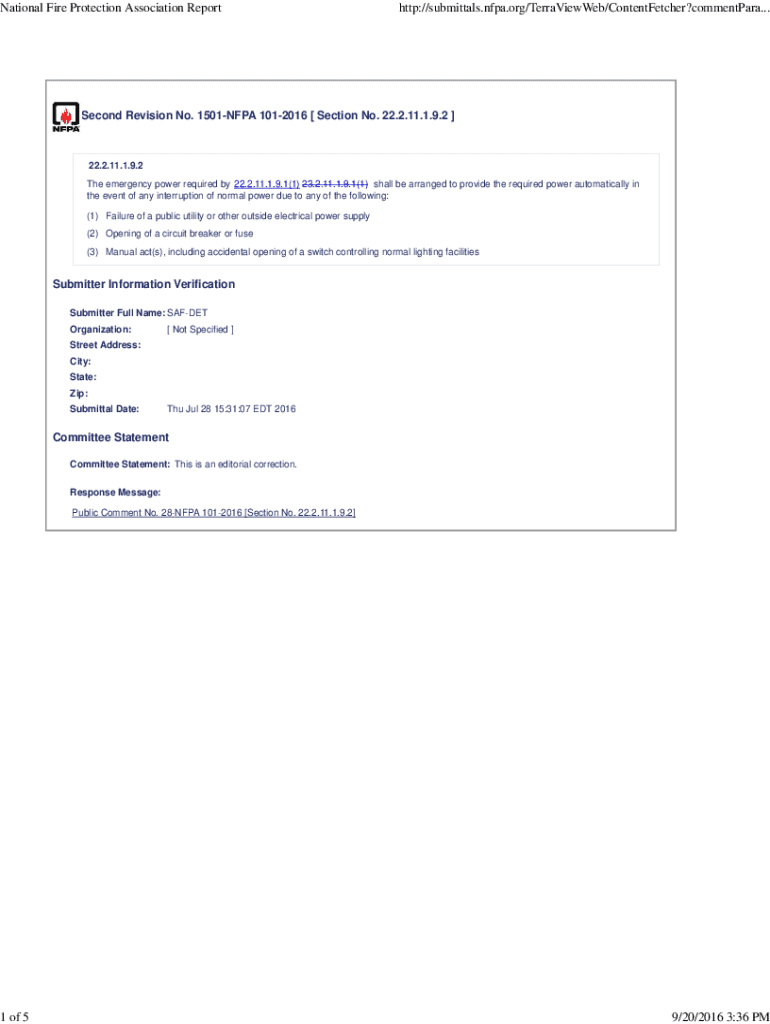 National Fire Protection Association Report

http://submittals.nfpa.org/TerraViewWeb/ContentFetcher?commentPara...

NFPA

Second Revision No. 1501-NFPA 101-2016 [ Section No. 22.2.11.1.9.2 ]

22.2.11.1.9.2

The emergency power required by 22.2.11.1.9.1(1) 23.2.11.1.9.1(1) shall be arranged to provide the required power automatically in the event of any interruption of normal power due to any of the following:

(1) Failure of a public utility or other outside electrical power supply

(2) Opening of a circuit breaker or fuse

(3) Manual act(s), including accidental opening of a switch controlling normal lighting facilities

Submitter Information Verification

Submitter Full Name: SAF-DET

Organization: [ Not Specified ]

Street Address:

City:

State:

Zip:

Submittal Date: Thu Jul 28 15:31:07 EDT 2016

Committee Statement

Committee Statement: This is an editorial correction.

Response Message:

Public Comment No. 28-NFPA 101-2016 [Section No. 22.2.11.1.9.2]

1 of 5

9/20/2016 3:36 PM